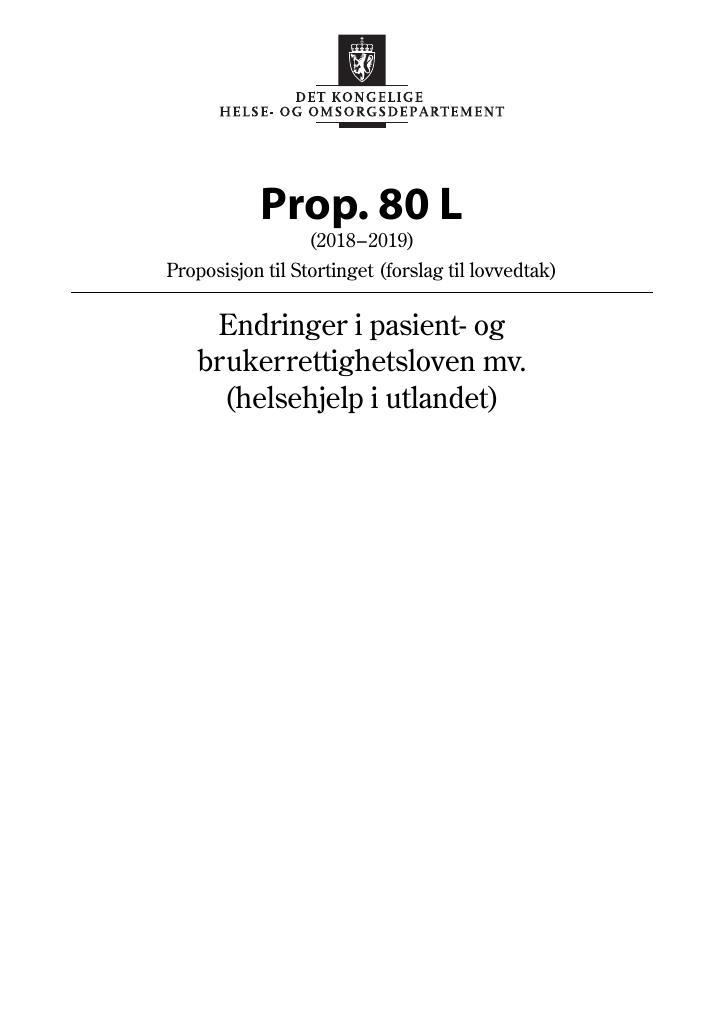 DET KONGELIGE
HELSE- OG OMSORGSDEPARTEMENT

Prop. 80 L
(2018–2019)
Proposisjon til Stortinget (forslag til lovvedtak)

Endringer i pasient- og
brukerrettighetsloven mv.
(helsehjelp i utlandet)